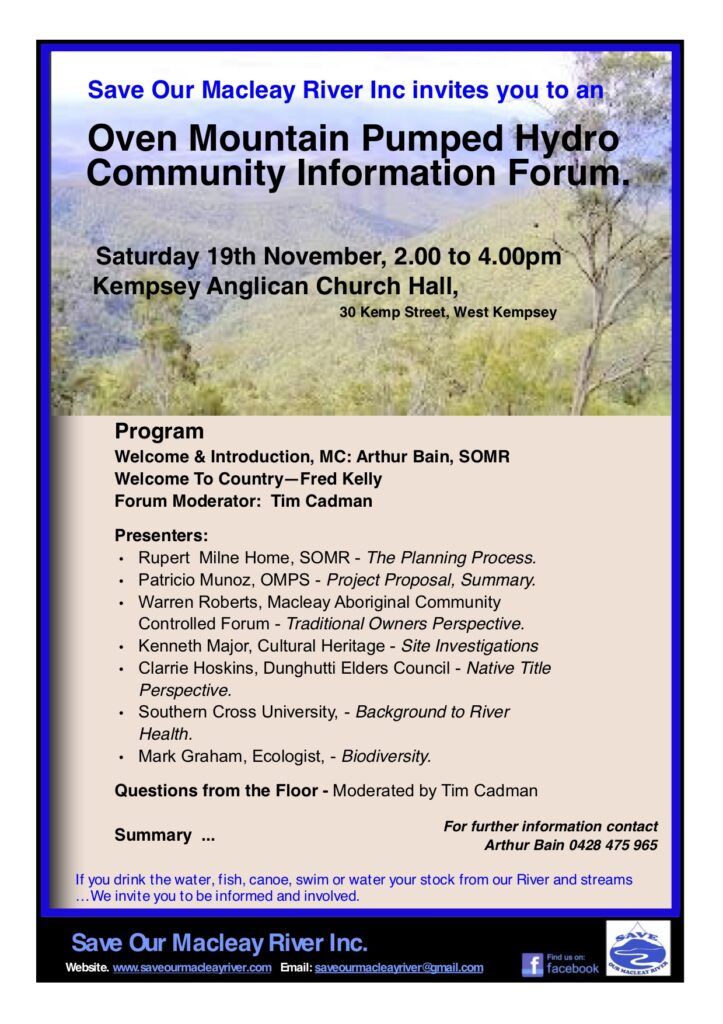 Save Our Macleay River Inc invites you to an

Oven Mountain Pumped Hydro Community Information Forum.

Saturday 19th November, 2.00 to 4.00pm
Kempsey Anglican Church Hall,
30 Kemp Street, West Kempsey

Program
Welcome & Introduction, MC: Arthur Bain, SOMR
Welcome To Country—Fred Kelly
Forum Moderator: Tim Cadman

Presenters:
• Rupert Milne Home, SOMR - The Planning Process.
• Patricio Munoz, OMPS - Project Proposal, Summary.
• Warren Roberts, Macleay Aboriginal Community Controlled Forum - Traditional Owners Perspective.
• Kenneth Major, Cultural Heritage - Site Investigations
• Clarrie Hoskins, Dunghutti Elders Council - Native Title Perspective.
• Southern Cross University, - Background to River Health.
• Mark Graham, Ecologist, - Biodiversity.

Questions from the Floor - Moderated by Tim Cadman

Summary ...

For further information contact
Arthur Bain 0428 475 965

If you drink the water, fish, canoe, swim or water your stock from our River and streams …We invite you to be informed and involved.

Save Our Macleay River Inc.
Website. www.saveourmacleayriver.com Email: saveourmacleayriver@gmail.com

Find us on: facebook

SAVE OUR MACLEAY RIVER